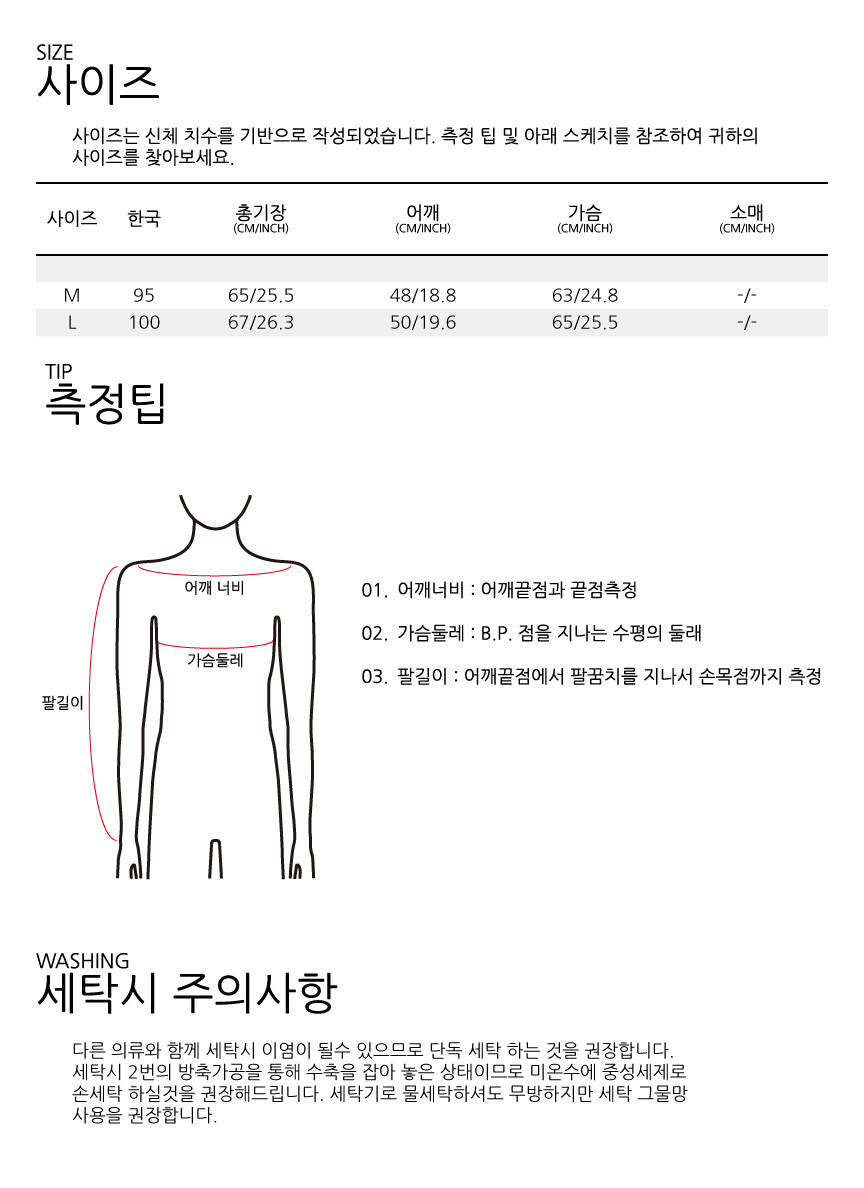 SIZE
사이즈

사이즈는 신체 치수를 기반으로 작성되었습니다. 측정 팁 및 아래 스케치를 참조하여 귀하의 사이즈를 찾아보세요.

| 사이즈 | 한국 | 총기장 (CM/INCH) | 어깨 (CM/INCH) | 가슴 (CM/INCH) | 소매 (CM/INCH) |
|---|---|---|---|---|---|
| M | 95 | 65/25.5 | 48/18.8 | 63/24.8 | -/- |
| L | 100 | 67/26.3 | 50/19.6 | 65/25.5 | -/- |

TIP
측정팁

어깨 너비
가슴둘레
팔길이

01. 어깨너비 : 어깨끝점과 끝점측정

02. 가슴둘레 : B.P. 점을 지나는 수평의 둘래

03. 팔길이 : 어깨끝점에서 팔꿈치를 지나서 손목점까지 측정

WASHING
세탁시 주의사항

다른 의류와 함께 세탁시 이염이 될수 있으므로 단독 세탁 하는 것을 권장합니다. 세탁시 2번의 방축가공을 통해 수축을 잡아 놓은 상태이므로 미온수에 중성세제로 손세탁 하실것을 권장해드립니다. 세탁기로 물세탁하셔도 무방하지만 세탁 그물망 사용을 권장합니다.